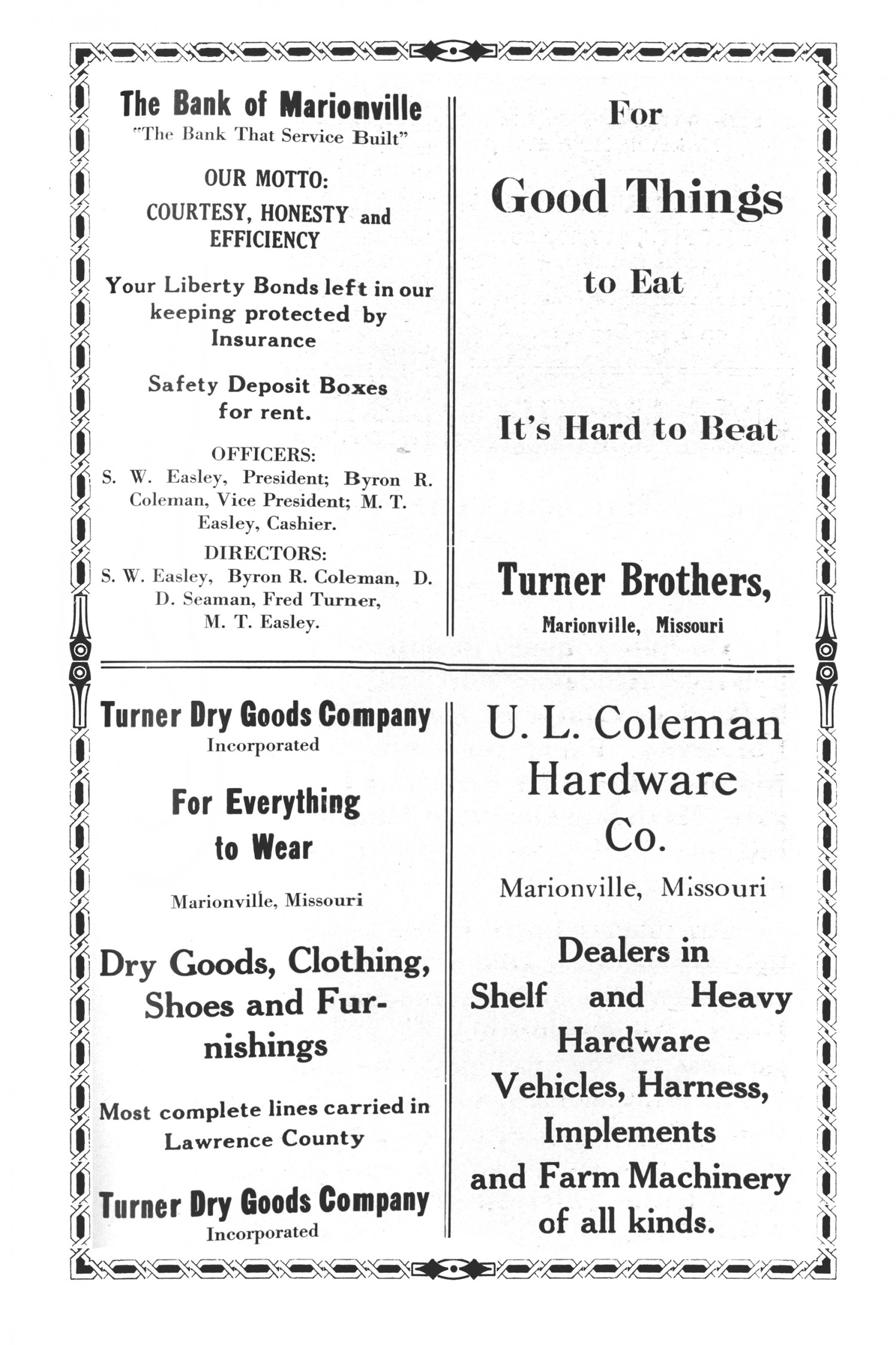 The Bank of Marionville
"The Bank That Service Built"

OUR MOTTO:
COURTESY, HONESTY and EFFICIENCY

Your Liberty Bonds left in our keeping protected by Insurance

Safety Deposit Boxes for rent.

OFFICERS:
S. W. Easley, President; Byron R. Coleman, Vice President; M. T. Easley, Cashier.

DIRECTORS:
S. W. Easley, Byron R. Coleman, D. D. Seaman, Fred Turner, M. T. Easley.

For

Good Things

to Eat

It's Hard to Beat

Turner Brothers,
Marionville, Missouri

Turner Dry Goods Company
Incorporated

For Everything to Wear

Marionville, Missouri

Dry Goods, Clothing, Shoes and Furnishings

Most complete lines carried in Lawrence County

Turner Dry Goods Company
Incorporated

U. L. Coleman Hardware Co.

Marionville, Missouri

Dealers in Shelf and Heavy Hardware Vehicles, Harness, Implements and Farm Machinery of all kinds.